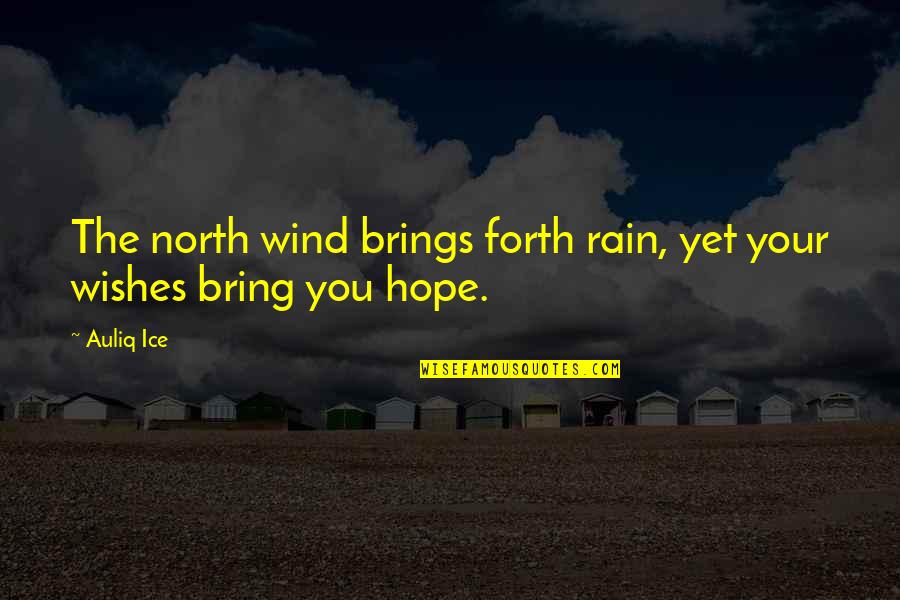 The north wind brings forth rain, yet your wishes bring you hope.

~ Auliq Ice

WISEFAMOUSQUOTES.COM